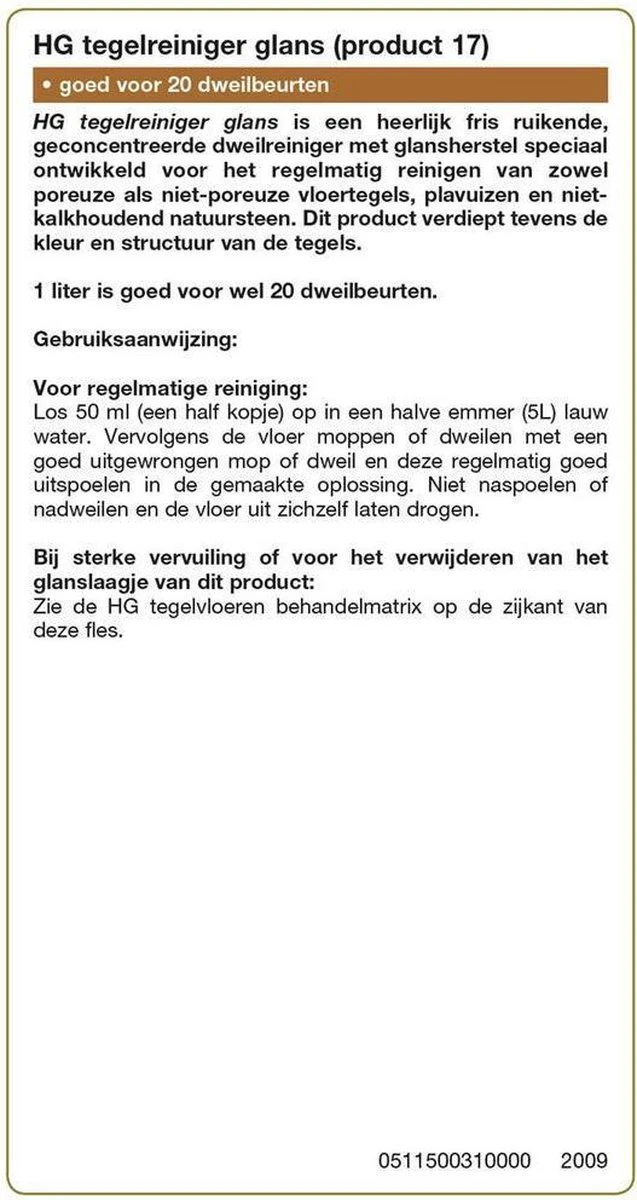 HG tegelreiniger glans (product 17)

• goed voor 20 dweilbeurten

HG tegelreiniger glans is een heerlijk fris ruikende, geconcentreerde dweilreiniger met glansherstel speciaal ontwikkeld voor het regelmatig reinigen van zowel poreuze als niet-poreuze vloertegels, plavuizen en niet-kalkhoudend natuursteen. Dit product verdiept tevens de kleur en structuur van de tegels.

1 liter is goed voor wel 20 dweilbeurten.

Gebruiksaanwijzing:

Voor regelmatige reiniging:
Los 50 ml (een half kopje) op in een halve emmer (5L) lauw water. Vervolgens de vloer moppen of dweilen met een goed uitgewrongen mop of dweil en deze regelmatig goed uitspoelen in de gemaakte oplossing. Niet naspoelen of nadweilen en de vloer uit zichzelf laten drogen.

Bij sterke vervuiling of voor het verwijderen van het glanslaagje van dit product:
Zie de HG tegelvloeren behandelmatrix op de zijkant van deze fles.

0511500310000 2009